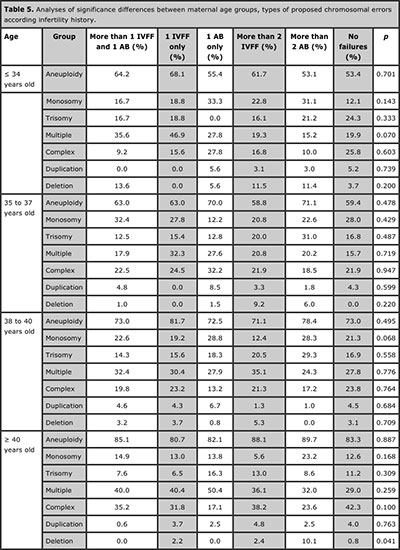 **Table 5.** Analyses of significance differences between maternal age groups, types of proposed chromosomal errors according infertility history.

| Age | Group | More than 1 IVFF and 1 AB (%) | 1 IVFF only (%) | 1 AB only (%) | More than 2 IVFF (%) | More than 2 AB (%) | No failures (%) | *p* |
|---|---|---|---|---|---|---|---|---|
| ≤ 34 years old | Aneuploidy | 64.2 | 68.1 | 55.4 | 61.7 | 53.1 | 53.4 | 0.701 |
| | Monosomy | 16.7 | 18.8 | 33.3 | 22.8 | 31.1 | 12.1 | 0.143 |
| | Trisomy | 16.7 | 18.8 | 0.0 | 16.1 | 21.2 | 24.3 | 0.333 |
| | Multiple | 35.6 | 46.9 | 27.8 | 19.3 | 15.2 | 19.9 | 0.070 |
| | Complex | 9.2 | 15.6 | 27.8 | 16.8 | 10.0 | 25.8 | 0.603 |
| | Duplication | 0.0 | 0.0 | 5.6 | 3.1 | 3.0 | 5.2 | 0.739 |
| | Deletion | 13.6 | 0.0 | 5.6 | 11.5 | 11.4 | 3.7 | 0.200 |
| 35 to 37 years old | Aneuploidy | 63.0 | 63.0 | 70.0 | 58.8 | 71.1 | 59.4 | 0.478 |
| | Monosomy | 32.4 | 27.8 | 12.2 | 20.8 | 22.6 | 28.0 | 0.429 |
| | Trisomy | 12.5 | 15.4 | 12.8 | 20.0 | 31.0 | 16.8 | 0.487 |
| | Multiple | 17.9 | 32.3 | 27.6 | 20.8 | 20.2 | 15.7 | 0.719 |
| | Complex | 22.5 | 24.5 | 32.2 | 21.9 | 18.5 | 21.9 | 0.947 |
| | Duplication | 4.8 | 0.0 | 8.5 | 3.3 | 1.8 | 4.3 | 0.599 |
| | Deletion | 1.0 | 0.0 | 1.5 | 9.2 | 6.0 | 0.0 | 0.220 |
| 38 to 40 years old | Aneuploidy | 73.0 | 81.7 | 72.5 | 71.1 | 78.4 | 73.0 | 0.495 |
| | Monosomy | 22.6 | 19.2 | 28.8 | 12.4 | 28.3 | 21.3 | 0.068 |
| | Trisomy | 14.3 | 15.6 | 18.3 | 20.5 | 29.3 | 16.9 | 0.558 |
| | Multiple | 32.4 | 30.4 | 27.9 | 35.1 | 24.3 | 27.8 | 0.776 |
| | Complex | 19.8 | 23.2 | 13.2 | 21.3 | 17.2 | 23.8 | 0.764 |
| | Duplication | 4.6 | 4.3 | 6.7 | 1.3 | 1.0 | 4.5 | 0.684 |
| | Deletion | 3.2 | 3.7 | 0.8 | 5.3 | 0.0 | 3.1 | 0.709 |
| ≥ 40 years old | Aneuploidy | 85.1 | 80.7 | 82.1 | 88.1 | 89.7 | 83.3 | 0.887 |
| | Monosomy | 14.9 | 13.0 | 13.8 | 5.6 | 23.2 | 12.6 | 0.168 |
| | Trisomy | 7.6 | 6.5 | 16.3 | 13.0 | 8.6 | 11.2 | 0.309 |
| | Multiple | 40.0 | 40.4 | 50.4 | 36.1 | 32.0 | 29.0 | 0.259 |
| | Complex | 35.2 | 31.8 | 17.1 | 38.2 | 23.6 | 42.3 | 0.100 |
| | Duplication | 0.6 | 3.7 | 2.5 | 4.8 | 2.5 | 4.0 | 0.763 |
| | Deletion | 0.0 | 2.2 | 0.0 | 2.4 | 10.1 | 0.8 | 0.041 |